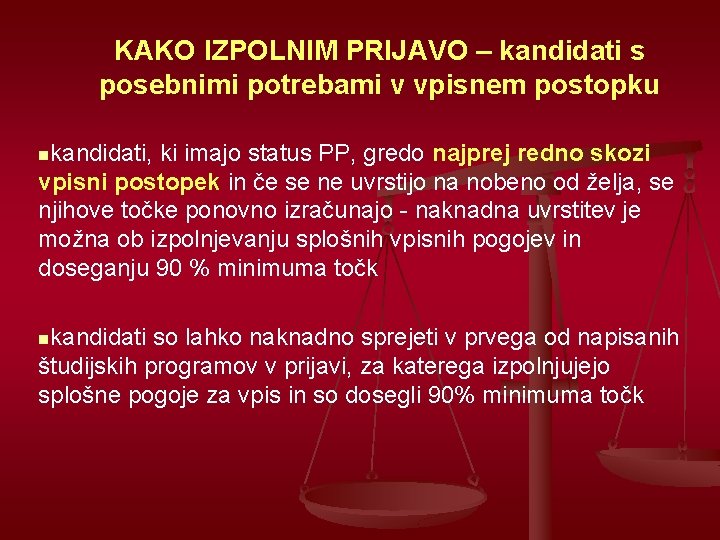 KAKO IZPOLNIM PRIJAVO – kandidati s posebnimi potrebami v vpisnem postopku

▪kandidati, ki imajo status PP, gredo najprej redno skozi vpisni postopek in če se ne uvrstijo na nobeno od želja, se njihove točke ponovno izračunajo - naknadna uvrstitev je možna ob izpolnjevanju splošnih vpisnih pogojev in doseganju 90 % minimuma točk

▪kandidati so lahko naknadno sprejeti v prvega od napisanih študijskih programov v prijavi, za katerega izpolnjujejo splošne pogoje za vpis in so dosegli 90% minimuma točk